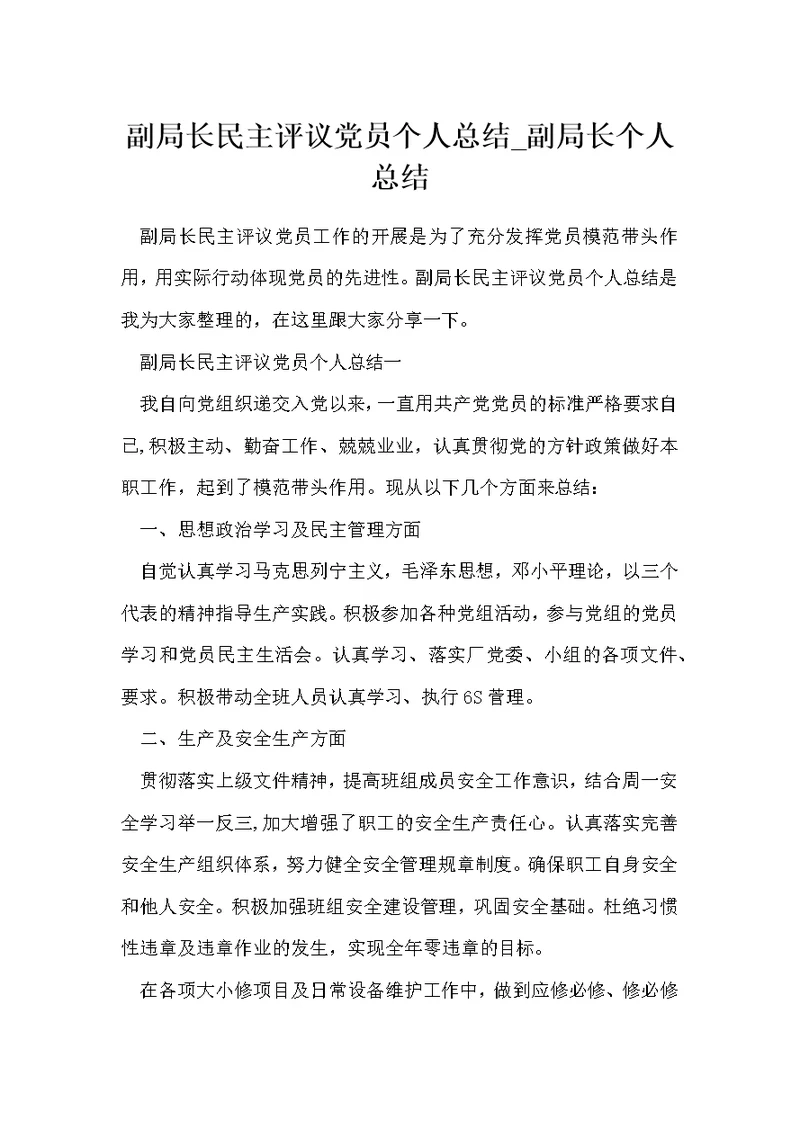 副局长民主评议党员个人总结_副局长个人总结

副局长民主评议党员工作的开展是为了充分发挥党员模范带头作用，用实际行动体现党员的先进性。副局长民主评议党员个人总结是我为大家整理的，在这里跟大家分享一下。

副局长民主评议党员个人总结一

我自向党组织递交入党以来，一直用共产党党员的标准严格要求自己，积极主动、勤奋工作、兢兢业业，认真贯彻党的方针政策做好本职工作，起到了模范带头作用。现从以下几个方面来总结：

一、思想政治学习及民主管理方面

自觉认真学习马克思列宁主义，毛泽东思想，邓小平理论，以三个代表的精神指导生产实践。积极参加各种党组活动，参与党组的党员学习和党员民主生活会。认真学习、落实厂党委、小组的各项文件、要求。积极带动全班人员认真学习、执行6S管理。

二、生产及安全生产方面

贯彻落实上级文件精神，提高班组成员安全工作意识，结合周一安全学习举一反三，加大增强了职工的安全生产责任心。认真落实完善安全生产组织体系，努力健全安全管理规章制度。确保职工自身安全和他人安全。积极加强班组安全建设管理，巩固安全基础。杜绝习惯性违章及违章作业的发生，实现全年零违章的目标。

在各项大小修项目及日常设备维护工作中，做到应修必修、修必修